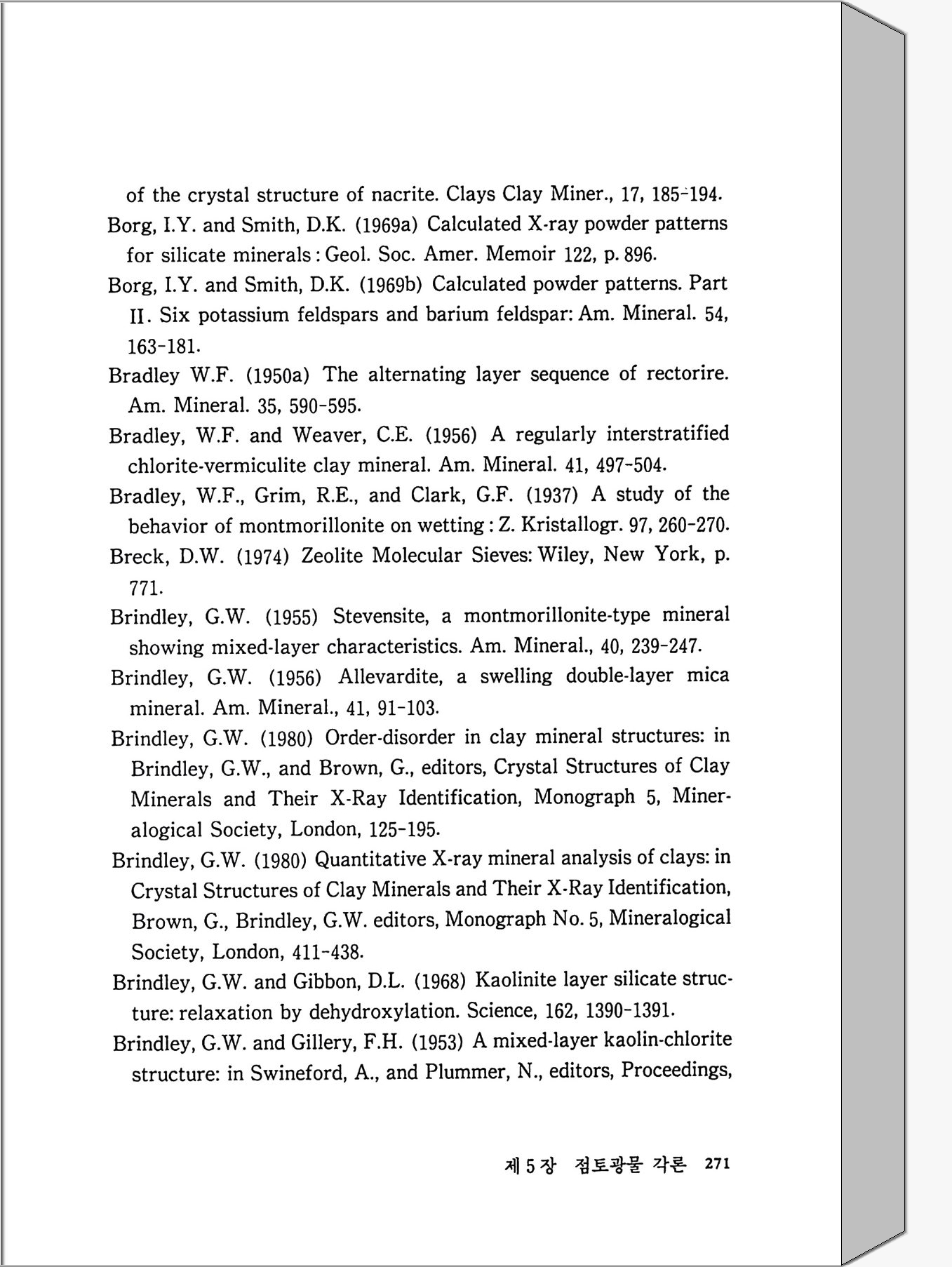 of the crystal structure of nacrite. Clays Clay Miner., 17, 185-194.

Borg, I.Y. and Smith, D.K. (1969a) Calculated X-ray powder patterns for silicate minerals : Geol. Soc. Amer. Memoir 122, p. 896.

Borg, I.Y. and Smith, D.K. (1969b) Calculated powder patterns. Part II. Six potassium feldspars and barium feldspar: Am. Mineral. 54, 163-181.

Bradley W.F. (1950a) The alternating layer sequence of rectorire. Am. Mineral. 35, 590-595.

Bradley, W.F. and Weaver, C.E. (1956) A regularly interstratified chlorite-vermiculite clay mineral. Am. Mineral. 41, 497-504.

Bradley, W.F., Grim, R.E., and Clark, G.F. (1937) A study of the behavior of montmorillonite on wetting : Z. Kristallogr. 97, 260-270.

Breck, D.W. (1974) Zeolite Molecular Sieves: Wiley, New York, p. 771.

Brindley, G.W. (1955) Stevensite, a montmorillonite-type mineral showing mixed-layer characteristics. Am. Mineral., 40, 239-247.

Brindley, G.W. (1956) Allevardite, a swelling double-layer mica mineral. Am. Mineral., 41, 91-103.

Brindley, G.W. (1980) Order-disorder in clay mineral structures: in Brindley, G.W., and Brown, G., editors, Crystal Structures of Clay Minerals and Their X-Ray Identification, Monograph 5, Mineralogical Society, London, 125-195.

Brindley, G.W. (1980) Quantitative X-ray mineral analysis of clays: in Crystal Structures of Clay Minerals and Their X-Ray Identification, Brown, G., Brindley, G.W. editors, Monograph No. 5, Mineralogical Society, London, 411-438.

Brindley, G.W. and Gibbon, D.L. (1968) Kaolinite layer silicate structure: relaxation by dehydroxylation. Science, 162, 1390-1391.

Brindley, G.W. and Gillery, F.H. (1953) A mixed-layer kaolin-chlorite structure: in Swineford, A., and Plummer, N., editors, Proceedings,

제 5 장 점토광물 각론 271